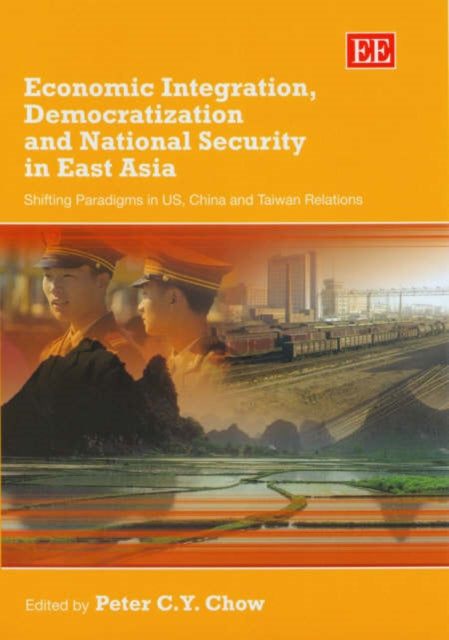 EE

Economic Integration, Democratization and National Security in East Asia

Shifting Paradigms in US, China and Taiwan Relations

Edited by Peter C.Y. Chow